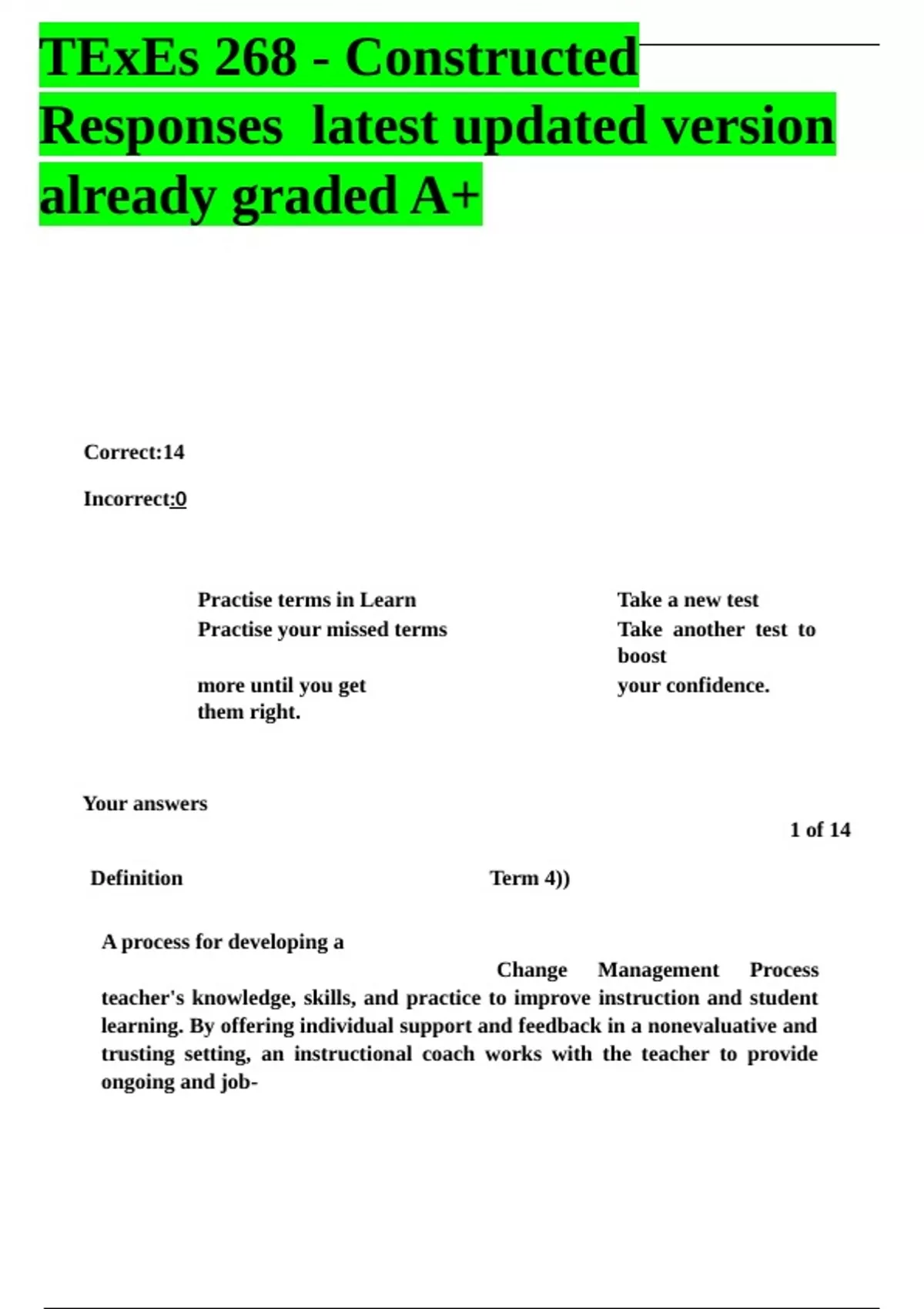 TExEs 268 - Constructed Responses latest updated version already graded A+

Correct:14

Incorrect:0

Practise terms in Learn
Practise your missed terms

more until you get them right.

Take a new test
Take another test to boost

your confidence.

Your answers

1 of 14

Definition

Term 4))

A process for developing a

Change Management Process

teacher's knowledge, skills, and practice to improve instruction and student learning. By offering individual support and feedback in a nonevaluative and trusting setting, an instructional coach works with the teacher to provide ongoing and job-